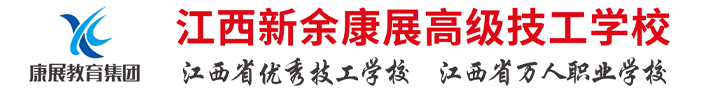 康展教育集团

江西新余康展高级技工学校

江西省优秀技工学校　江西省万人职业学校